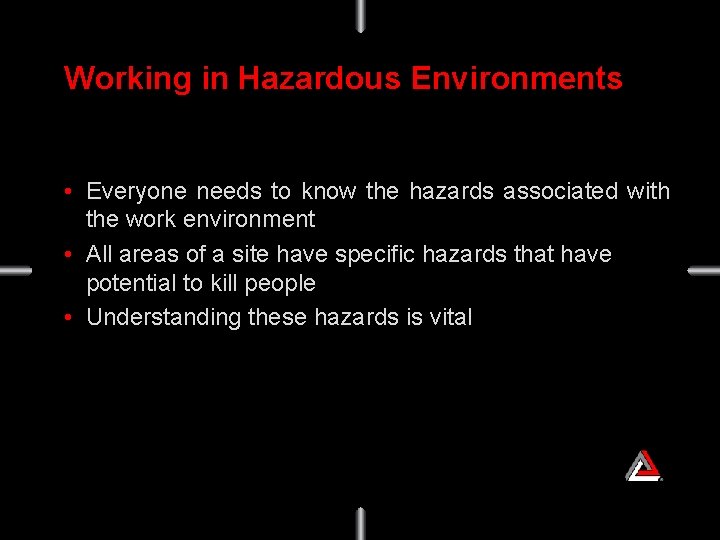 Working in Hazardous Environments

• Everyone needs to know the hazards associated with the work environment
• All areas of a site have specific hazards that have potential to kill people
• Understanding these hazards is vital